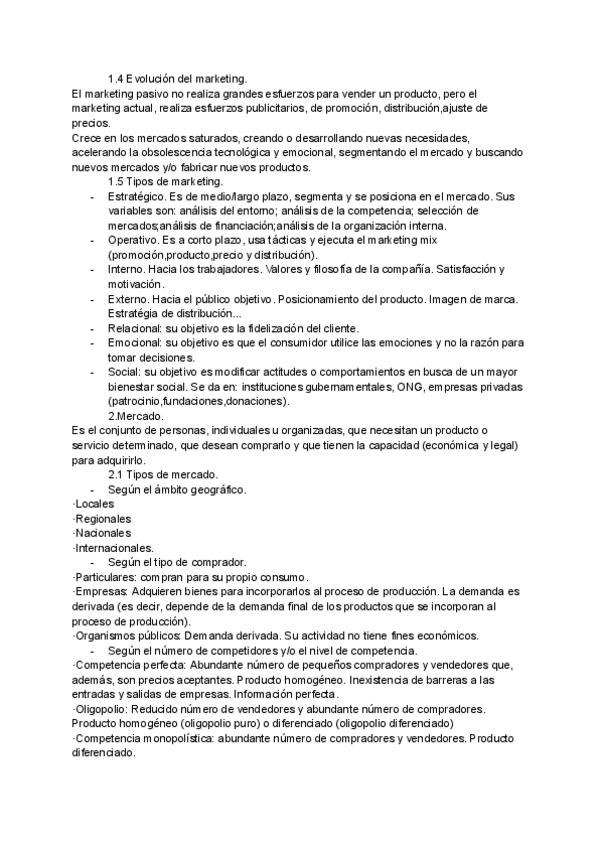 1.4 Evolución del marketing.
El marketing pasivo no realiza grandes esfuerzos para vender un producto, pero el marketing actual, realiza esfuerzos publicitarios, de promoción, distribución,ajuste de precios.
Crece en los mercados saturados, creando o desarrollando nuevas necesidades, acelerando la obsolescencia tecnológica y emocional, segmentando el mercado y buscando nuevos mercados y/o fabricar nuevos productos.

1.5 Tipos de marketing.
- Estratégico. Es de medio/largo plazo, segmenta y se posiciona en el mercado. Sus variables son: análisis del entorno; análisis de la competencia; selección de mercados;análisis de financiación;análisis de la organización interna.
- Operativo. Es a corto plazo, usa tácticas y ejecuta el marketing mix (promoción,producto,precio y distribución).
- Interno. Hacia los trabajadores. Valores y filosofía de la compañía. Satisfacción y motivación.
- Externo. Hacia el público objetivo. Posicionamiento del producto. Imagen de marca. Estratégia de distribución...
- Relacional: su objetivo es la fidelización del cliente.
- Emocional: su objetivo es que el consumidor utilice las emociones y no la razón para tomar decisiones.
- Social: su objetivo es modificar actitudes o comportamientos en busca de un mayor bienestar social. Se da en: instituciones gubernamentales, ONG, empresas privadas (patrocinio,fundaciones,donaciones).

2.Mercado.
Es el conjunto de personas, individuales u organizadas, que necesitan un producto o servicio determinado, que desean comprarlo y que tienen la capacidad (económica y legal) para adquirirlo.

2.1 Tipos de mercado.
- Según el ámbito geográfico.
·Locales
·Regionales
·Nacionales
·Internacionales.
- Según el tipo de comprador.
·Particulares: compran para su propio consumo.
·Empresas: Adquieren bienes para incorporarlos al proceso de producción. La demanda es derivada (es decir, depende de la demanda final de los productos que se incorporan al proceso de producción).
·Organismos públicos: Demanda derivada. Su actividad no tiene fines económicos.
- Según el número de competidores y/o el nivel de competencia.
·Competencia perfecta: Abundante número de pequeños compradores y vendedores que, además, son precios aceptantes. Producto homogéneo. Inexistencia de barreras a las entradas y salidas de empresas. Información perfecta.
·Oligopolio: Reducido número de vendedores y abundante número de compradores. Producto homogéneo (oligopolio puro) o diferenciado (oligopolio diferenciado)
·Competencia monopolística: abundante número de compradores y vendedores. Producto diferenciado.